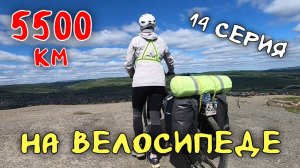 5500 КМ

14 СЕРИЯ

НА ВЕЛОСИПЕДЕ